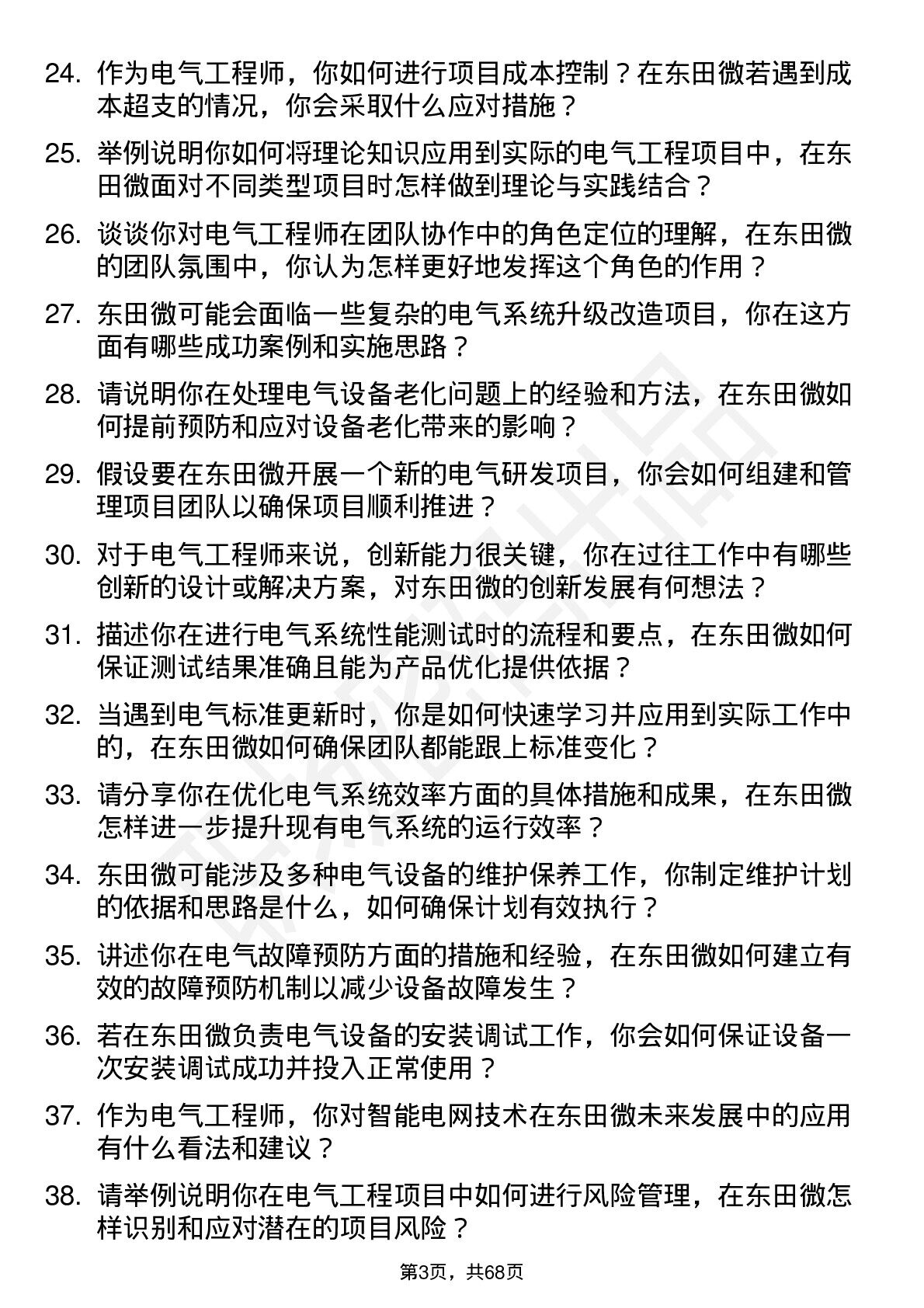 24. 作为电气工程师，你如何进行项目成本控制？在东田微若遇到成本超支的情况，你会采取什么应对措施？

25. 举例说明你如何将理论知识应用到实际的电气工程项目中，在东田微面对不同类型项目时怎样做到理论与实践结合？

26. 谈谈你对电气工程师在团队协作中的角色定位的理解，在东田微的团队氛围中，你认为怎样更好地发挥这个角色的作用？

27. 东田微可能会面临一些复杂的电气系统升级改造项目，你在这方面有哪些成功案例和实施思路？

28. 请说明你在处理电气设备老化问题上的经验和方法，在东田微如何提前预防和应对设备老化带来的影响？

29. 假设要在东田微开展一个新的电气研发项目，你会如何组建和管理项目团队以确保项目顺利推进？

30. 对于电气工程师来说，创新能力很关键，你在过往工作中有哪些创新的设计或解决方案，对东田微的创新发展有何想法？

31. 描述你在进行电气系统性能测试时的流程和要点，在东田微如何保证测试结果准确且能为产品优化提供依据？

32. 当遇到电气标准更新时，你是如何快速学习并应用到实际工作中的，在东田微如何确保团队都能跟上标准变化？

33. 请分享你在优化电气系统效率方面的具体措施和成果，在东田微怎样进一步提升现有电气系统的运行效率？

34. 东田微可能涉及多种电气设备的维护保养工作，你制定维护计划的依据和思路是什么，如何确保计划有效执行？

35. 讲述你在电气故障预防方面的措施和经验，在东田微如何建立有效的故障预防机制以减少设备故障发生？

36. 若在东田微负责电气设备的安装调试工作，你会如何保证设备一次安装调试成功并投入正常使用？

37. 作为电气工程师，你对智能电网技术在东田微未来发展中的应用有什么看法和建议？

38. 请举例说明你在电气工程项目中如何进行风险管理，在东田微怎样识别和应对潜在的项目风险？

第3页，共68页